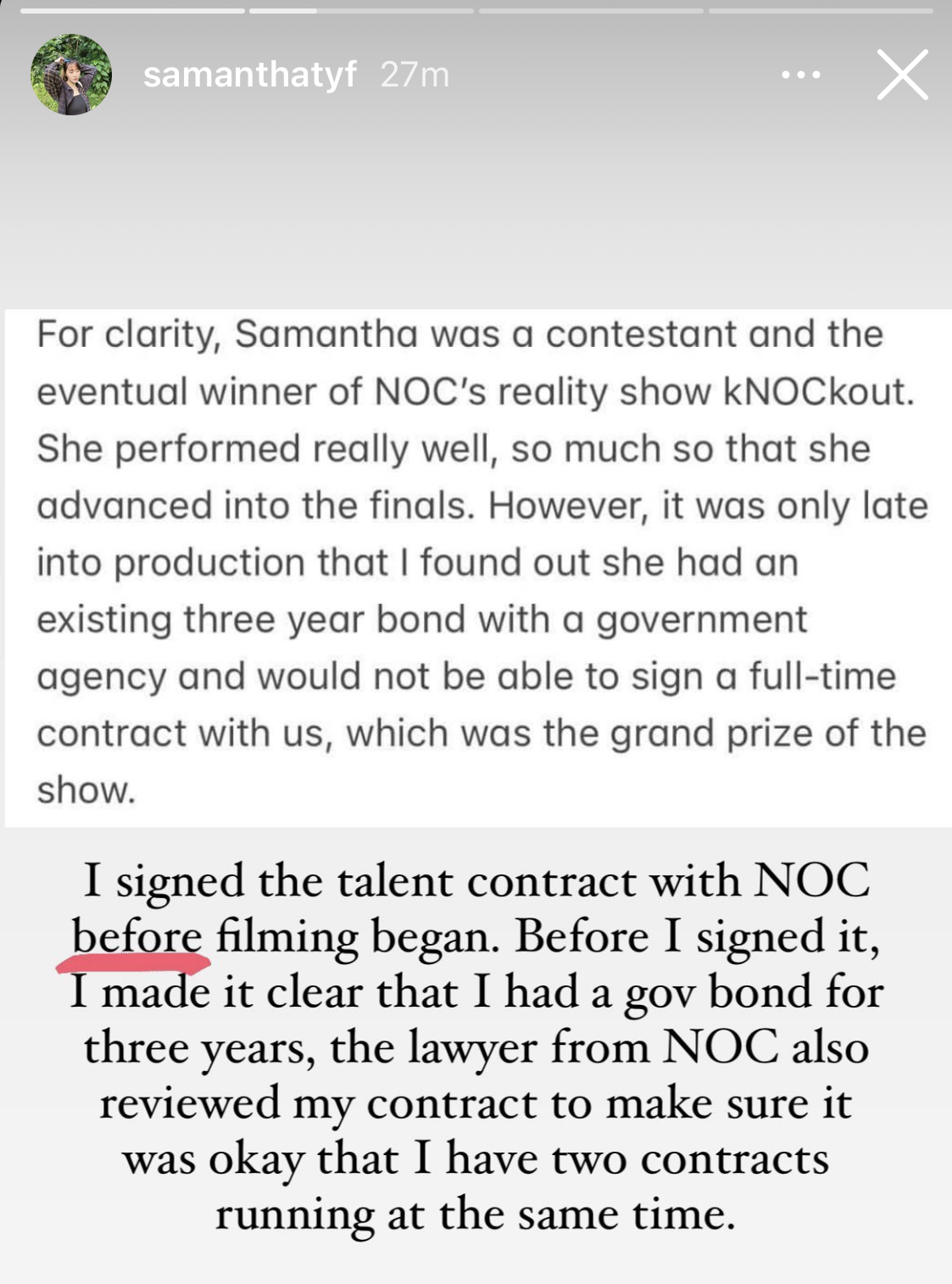 samanthatyf 27m

For clarity, Samantha was a contestant and the eventual winner of NOC's reality show kNOCkout. She performed really well, so much so that she advanced into the finals. However, it was only late into production that I found out she had an existing three year bond with a government agency and would not be able to sign a full-time contract with us, which was the grand prize of the show.

I signed the talent contract with NOC before filming began. Before I signed it, I made it clear that I had a gov bond for three years, the lawyer from NOC also reviewed my contract to make sure it was okay that I have two contracts running at the same time.